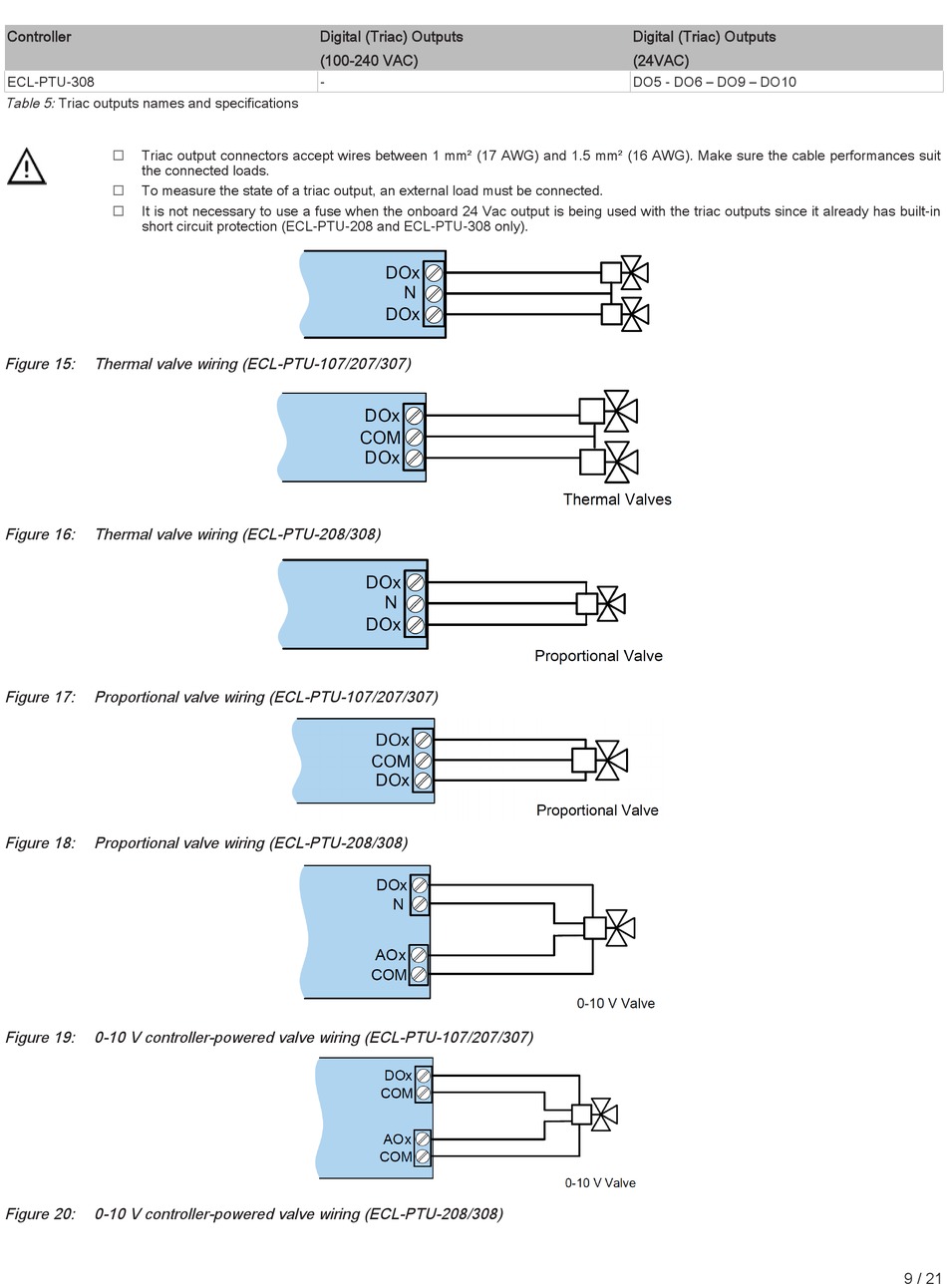 | Controller | Digital (Triac) Outputs (100-240 VAC) | Digital (Triac) Outputs (24VAC) |
|---|---|---|
| ECL-PTU-308 | - | DO5 - DO6 – DO9 – DO10 |

Table 5: Triac outputs names and specifications

☐ Triac output connectors accept wires between 1 mm² (17 AWG) and 1.5 mm² (16 AWG). Make sure the cable performances suit the connected loads.

☐ To measure the state of a triac output, an external load must be connected.

☐ It is not necessary to use a fuse when the onboard 24 Vac output is being used with the triac outputs since it already has built-in short circuit protection (ECL-PTU-208 and ECL-PTU-308 only).

DOx
N
DOx

Figure 15: Thermal valve wiring (ECL-PTU-107/207/307)

DOx
COM
DOx
Thermal Valves

Figure 16: Thermal valve wiring (ECL-PTU-208/308)

DOx
N
DOx
Proportional Valve

Figure 17: Proportional valve wiring (ECL-PTU-107/207/307)

DOx
COM
DOx
Proportional Valve

Figure 18: Proportional valve wiring (ECL-PTU-208/308)

DOx
N
AOx
COM
0-10 V Valve

Figure 19: 0-10 V controller-powered valve wiring (ECL-PTU-107/207/307)

DOx
COM
AOx
COM
0-10 V Valve

Figure 20: 0-10 V controller-powered valve wiring (ECL-PTU-208/308)

9 / 21